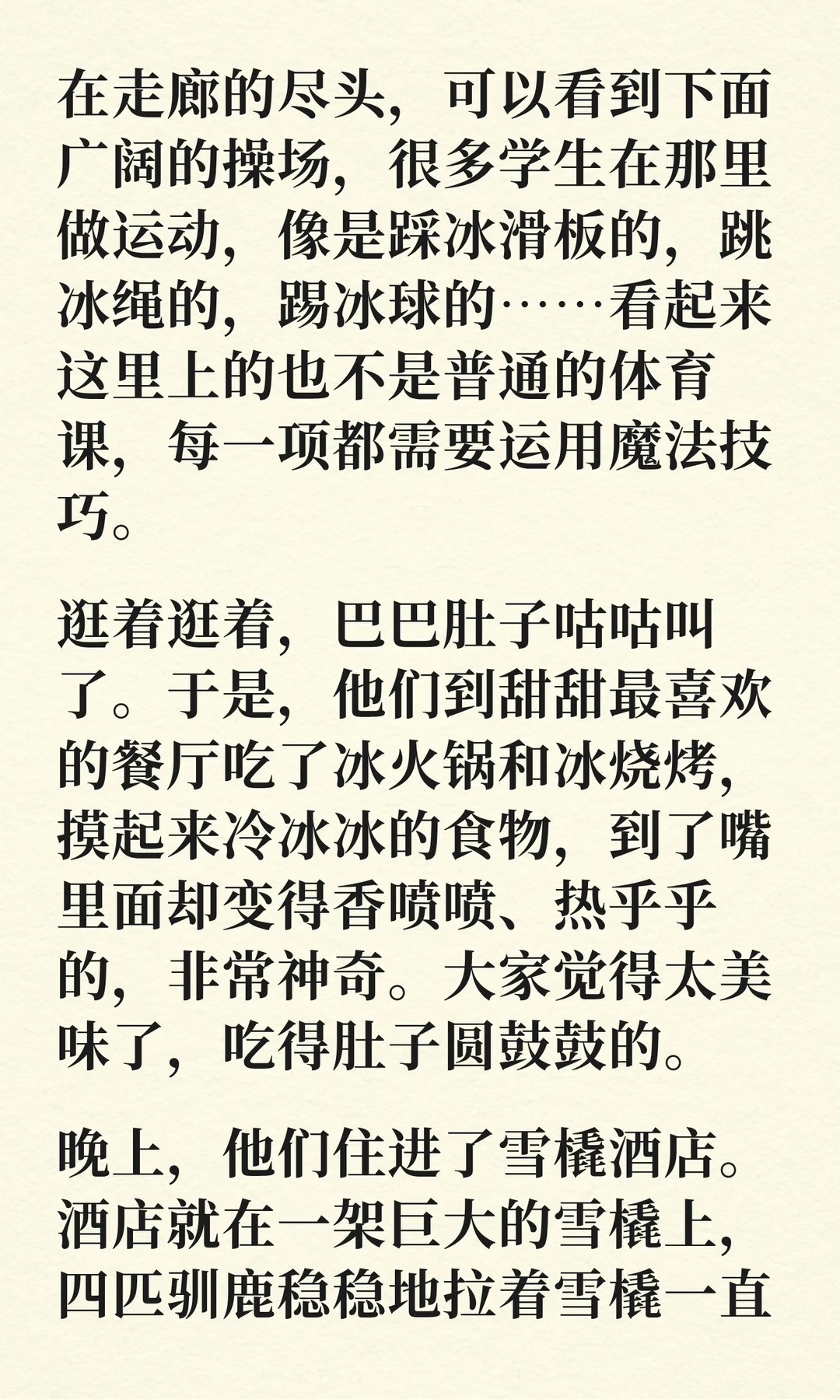 在走廊的尽头，可以看到下面广阔的操场，很多学生在那里做运动，像是踩冰滑板的，跳冰绳的，踢冰球的……看起来这里上的也不是普通的体育课，每一项都需要运用魔法技巧。

逛着逛着，巴巴肚子咕咕叫了。于是，他们到甜甜最喜欢的餐厅吃了冰火锅和冰烧烤，摸起来冷冰冰的食物，到了嘴里面却变得香喷喷、热乎乎的，非常神奇。大家觉得太美味了，吃得肚子圆鼓鼓的。

晚上，他们住进了雪橇酒店。酒店就在一架巨大的雪橇上，四匹驯鹿稳稳地拉着雪橇一直